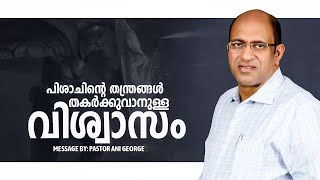 പിശാചിന്റെ തന്ത്രങ്ങൾ
തകർക്കുവാനുള്ള
വിശ്വാസം
MESSAGE BY: PASTOR ANI GEORGE